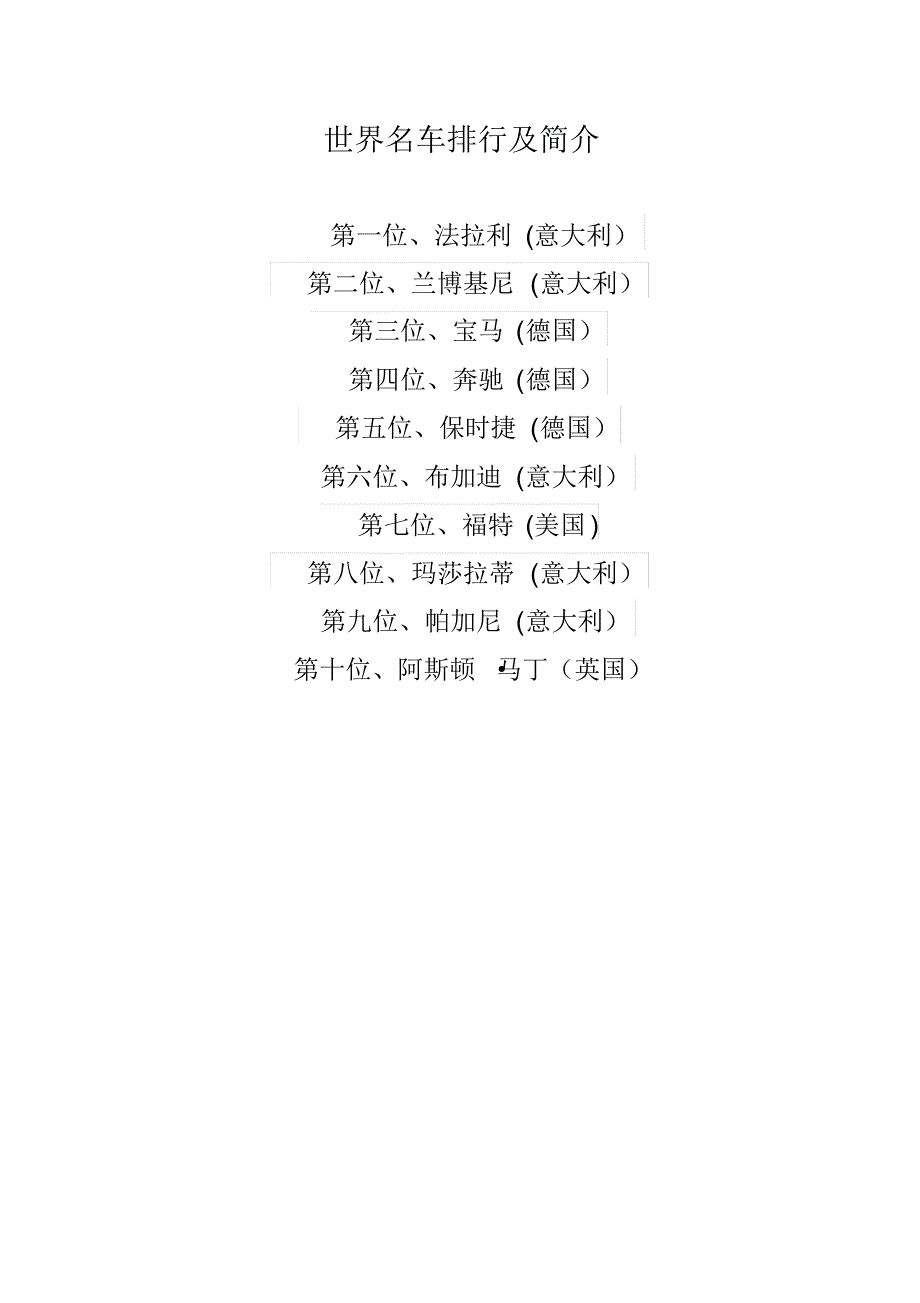 世界名车排行及简介

第一位、法拉利(意大利)

第二位、兰博基尼(意大利)

第三位、宝马(德国)

第四位、奔驰(德国)

第五位、保时捷(德国)

第六位、布加迪(意大利)

第七位、福特(美国)

第八位、玛莎拉蒂(意大利)

第九位、帕加尼(意大利)

第十位、阿斯顿•马丁(英国)